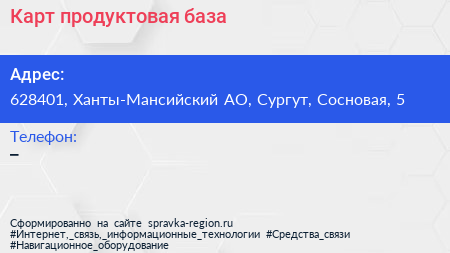 Карт продуктовая база

Адрес:
628401, Ханты-Мансийский АО, Сургут, Сосновая, 5

Телефон:
–

Сформированно на сайте spravka-region.ru
#Интернет,_связь,_информационные_технологии #Средства_связи
#Навигационное_оборудование